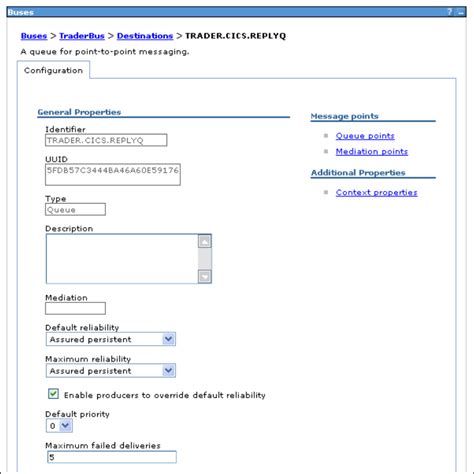 Buses ? _

Buses > TraderBus > Destinations > TRADER.CICS.REPLYQ

A queue for point-to-point messaging.

Configuration

General Properties

Identifier
TRADER.CICS.REPLYQ

UUID
5FDB57C3444BA46A60E59176

Type
Queue

Description

Mediation

Default reliability
Assured persistent

Maximum reliability
Assured persistent

Enable producers to override default reliability

Default priority
0

Maximum failed deliveries
5

Message points

Queue points

Mediation points

Additional Properties

Context properties